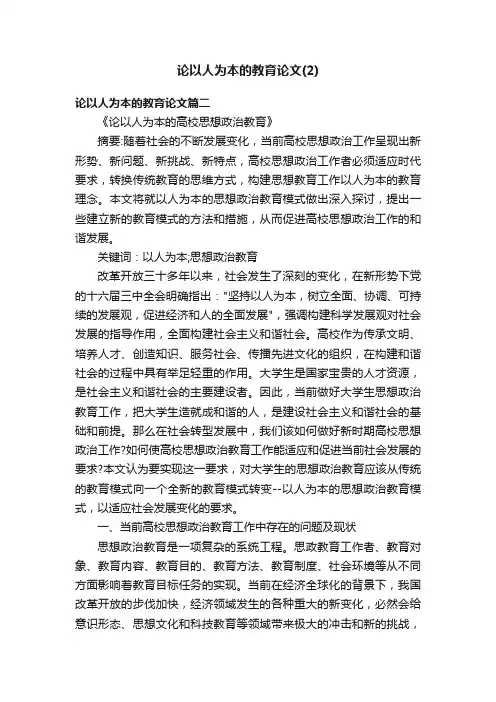 论以人为本的教育论文(2)

论以人为本的教育论文篇二

《论以人为本的高校思想政治教育》

摘要:随着社会的不断发展变化，当前高校思想政治工作呈现出新形势、新问题、新挑战、新特点，高校思想政治工作者必须适应时代要求，转换传统教育的思维方式，构建思想教育工作以人为本的教育理念。本文将就以人为本的思想政治教育模式做出深入探讨，提出一些建立新的教育模式的方法和措施，从而促进高校思想政治工作的和谐发展。

关键词：以人为本;思想政治教育

改革开放三十多年以来，社会发生了深刻的变化，在新形势下党的十六届三中全会明确指出："坚持以人为本，树立全面、协调、可持续的发展观，促进经济和人的全面发展"，强调构建科学发展观对社会发展的指导作用，全面构建社会主义和谐社会。高校作为传承文明、培养人才、创造知识、服务社会、传播先进文化的组织，在构建和谐社会的过程中具有举足轻重的作用。大学生是国家宝贵的人才资源，是社会主义和谐社会的主要建设者。因此，当前做好大学生思想政治教育工作，把大学生造就成和谐的人，是建设社会主义和谐社会的基础和前提。那么在社会转型发展中，我们该如何做好新时期高校思想政治工作?如何使高校思想政治教育工作能适应和促进当前社会发展的要求?本文认为要实现这一要求，对大学生的思想政治教育应该从传统的教育模式向一个全新的教育模式转变--以人为本的思想政治教育模式，以适应社会发展变化的要求。

一、当前高校思想政治教育工作中存在的问题及现状

思想政治教育是一项复杂的系统工程。思政教育工作者、教育对象、教育内容、教育目的、教育方法、教育制度、社会环境等从不同方面影响着教育目标任务的实现。当前在经济全球化的背景下，我国改革开放的步伐加快，经济领域发生的各种重大的新变化，必然会给意识形态、思想文化和科技教育等领域带来极大的冲击和新的挑战，